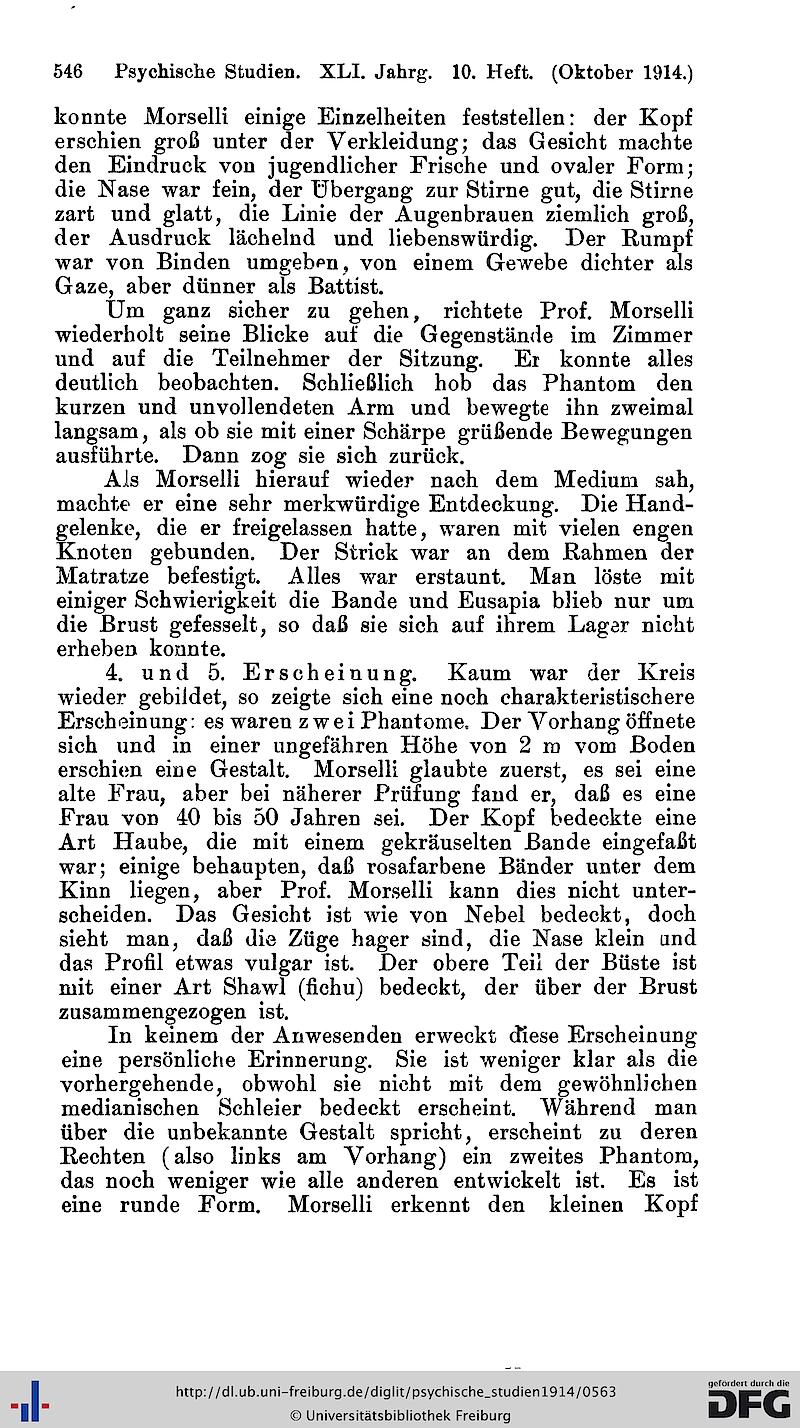 546 Psychische Studien. XLI. Jahrg. 10. Heft. (Oktober 1914.)

konnte Morselli einige Einzelheiten feststellen: der Kopf erschien groß unter der Verkleidung; das Gesicht machte den Eindruck von jugendlicher Frische und ovaler Form; die Nase war fein, der Übergang zur Stirne gut, die Stirne zart und glatt, die Linie der Augenbrauen ziemlich groß, der Ausdruck lächelnd und liebenswürdig. Der Rumpf war von Binden umgeben, von einem Gewebe dichter als Gaze, aber dünner als Battist.

Um ganz sicher zu gehen, richtete Prof. Morselli wiederholt seine Blicke auf die Gegenstände im Zimmer und auf die Teilnehmer der Sitzung. Er konnte alles deutlich beobachten. Schließlich hob das Phantom den kurzen und unvollendeten Arm und bewegte ihn zweimal langsam, als ob sie mit einer Schärpe grüßende Bewegungen ausführte. Dann zog sie sich zurück.

Als Morselli hierauf wieder nach dem Medium sah, machte er eine sehr merkwürdige Entdeckung. Die Handgelenke, die er freigelassen hatte, waren mit vielen engen Knoten gebunden. Der Strick war an dem Rahmen der Matratze befestigt. Alles war erstaunt. Man löste mit einiger Schwierigkeit die Bande und Eusapia blieb nur um die Brust gefesselt, so daß sie sich auf ihrem Lager nicht erheben konnte.

4. und 5. Erscheinung. Kaum war der Kreis wieder gebildet, so zeigte sich eine noch charakteristischere Erscheinung: es waren zwei Phantome. Der Vorhang öffnete sich und in einer ungefähren Höhe von 2 m vom Boden erschien eine Gestalt. Morselli glaubte zuerst, es sei eine alte Frau, aber bei näherer Prüfung fand er, daß es eine Frau von 40 bis 50 Jahren sei. Der Kopf bedeckte eine Art Haube, die mit einem gekräuselten Bande eingefaßt war; einige behaupten, daß rosafarbene Bänder unter dem Kinn liegen, aber Prof. Morselli kann dies nicht unterscheiden. Das Gesicht ist wie von Nebel bedeckt, doch sieht man, daß die Züge hager sind, die Nase klein und das Profil etwas vulgar ist. Der obere Teil der Büste ist mit einer Art Shawl (fichu) bedeckt, der über der Brust zusammengezogen ist.

In keinem der Anwesenden erweckt diese Erscheinung eine persönliche Erinnerung. Sie ist weniger klar als die vorhergehende, obwohl sie nicht mit dem gewöhnlichen medianischen Schleier bedeckt erscheint. Während man über die unbekannte Gestalt spricht, erscheint zu deren Rechten (also links am Vorhang) ein zweites Phantom, das noch weniger wie alle anderen entwickelt ist. Es ist eine runde Form. Morselli erkennt den kleinen Kopf

http://dl.ub.uni-freiburg.de/diglit/psychische_studien1914/0563
© Universitätsbibliothek Freiburg
gefördert durch die DFG